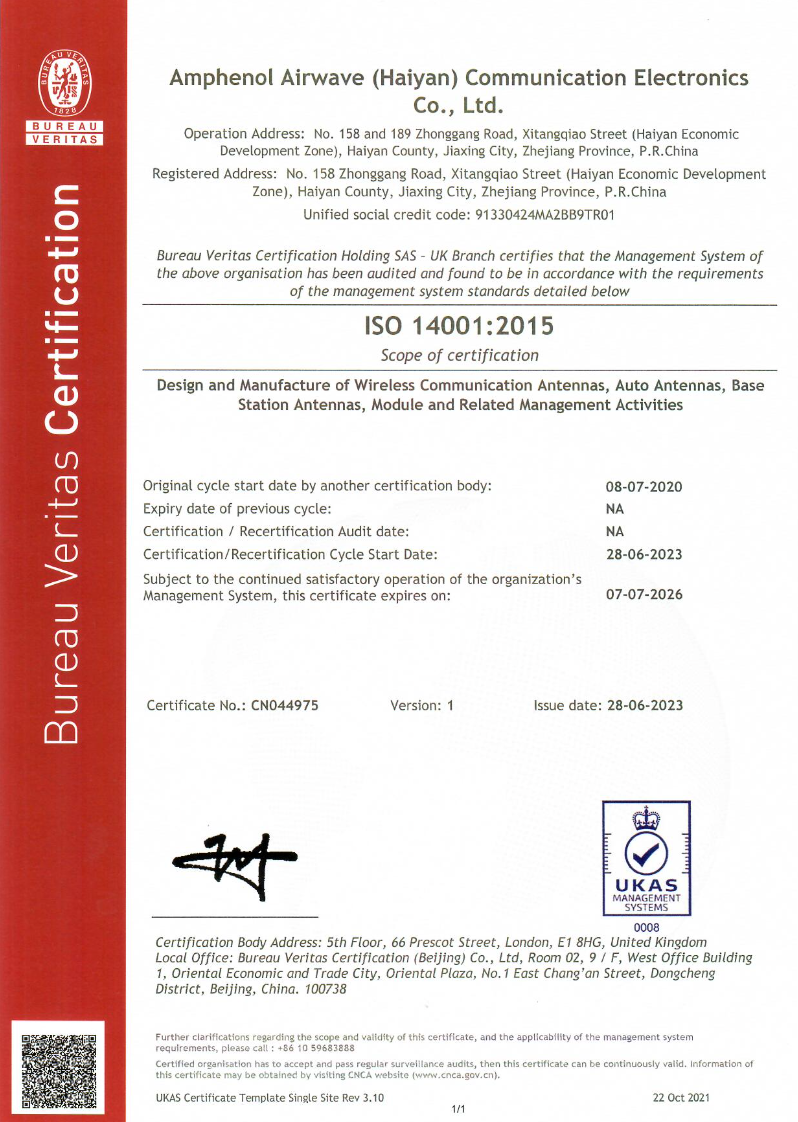 BUREAU VERITAS
1828
BUREAU
VERITAS

Bureau Veritas Certification

Amphenol Airwave (Haiyan) Communication Electronics Co., Ltd.

Operation Address: No. 158 and 189 Zhonggang Road, Xitangqiao Street (Haiyan Economic Development Zone), Haiyan County, Jiaxing City, Zhejiang Province, P.R.China

Registered Address: No. 158 Zhonggang Road, Xitangqiao Street (Haiyan Economic Development Zone), Haiyan County, Jiaxing City, Zhejiang Province, P.R.China

Unified social credit code: 91330424MA2BB9TR01

Bureau Veritas Certification Holding SAS - UK Branch certifies that the Management System of the above organisation has been audited and found to be in accordance with the requirements of the management system standards detailed below

ISO 14001:2015

Scope of certification

Design and Manufacture of Wireless Communication Antennas, Auto Antennas, Base Station Antennas, Module and Related Management Activities

| | |
|---|---|
| Original cycle start date by another certification body: | 08-07-2020 |
| Expiry date of previous cycle: | NA |
| Certification / Recertification Audit date: | NA |
| Certification/Recertification Cycle Start Date: | 28-06-2023 |
| Subject to the continued satisfactory operation of the organization's Management System, this certificate expires on: | 07-07-2026 |

Certificate No.: CN044975 Version: 1 Issue date: 28-06-2023

UKAS
MANAGEMENT SYSTEMS
0008

Certification Body Address: 5th Floor, 66 Prescot Street, London, E1 8HG, United Kingdom
Local Office: Bureau Veritas Certification (Beijing) Co., Ltd, Room 02, 9 / F, West Office Building 1, Oriental Economic and Trade City, Oriental Plaza, No.1 East Chang'an Street, Dongcheng District, Beijing, China. 100738

Further clarifications regarding the scope and validity of this certificate, and the applicability of the management system requirements, please call : +86 10 59683888

Certified organisation has to accept and pass regular surveillance audits, then this certificate can be continuously valid. Information of this certificate may be obtained by visiting CNCA website (www.cnca.gov.cn).

UKAS Certificate Template Single Site Rev 3.10 22 Oct 2021

1/1